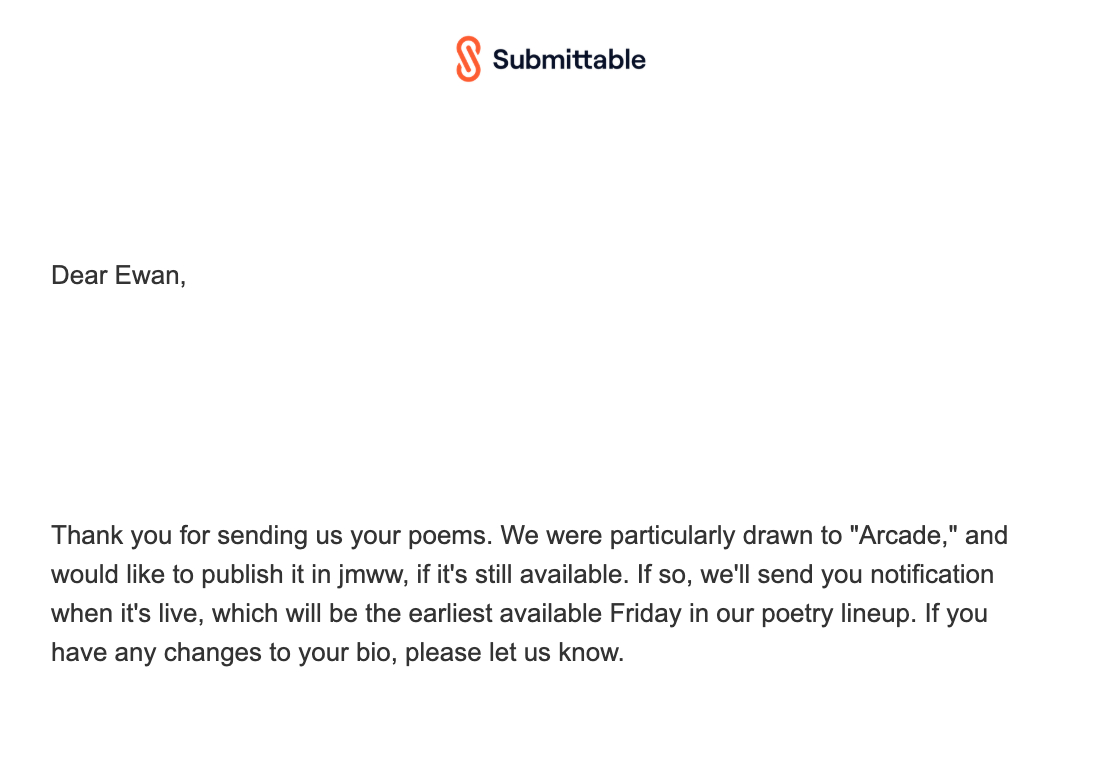 Submittable

Dear Ewan,

Thank you for sending us your poems. We were particularly drawn to "Arcade," and would like to publish it in jmww, if it's still available. If so, we'll send you notification when it's live, which will be the earliest available Friday in our poetry lineup. If you have any changes to your bio, please let us know.